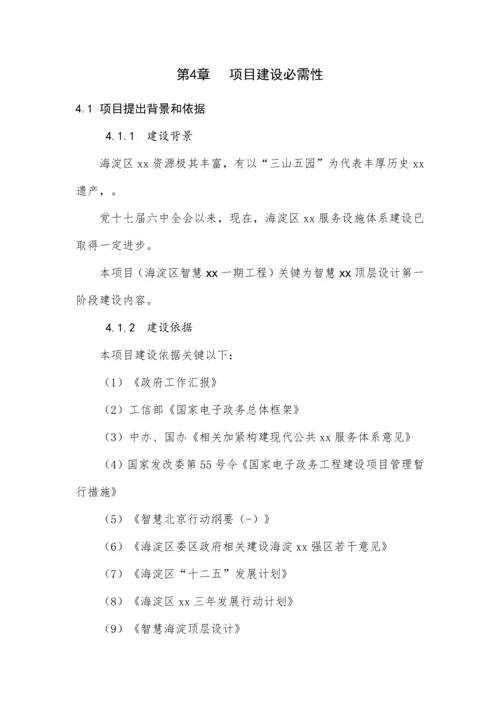 第4章　项目建设必需性

4.1 项目提出背景和依据

4.1.1 建设背景

海淀区 xx 资源极其丰富，有以“三山五园”为代表丰厚历史 xx 遗产，。

党十七届六中全会以来，现在，海淀区 xx 服务设施体系建设已取得一定进步。

本项目（海淀区智慧 xx 一期工程）关键为智慧 xx 顶层设计第一阶段建设内容。

4.1.2 建设依据

本项目建设依据关键以下：

（1）《政府工作汇报》

（2）工信部《国家电子政务总体框架》

（3）中办、国办《相关加紧构建现代公共 xx 服务体系意见》

（4）国家发改委第 55 号令《国家电子政务工程建设项目管理暂行措施》

（5）《智慧北京行动纲要（-）》

（6）《海淀区委区政府相关建设海淀 xx 强区若干意见》

（7）《海淀区“十二五”发展计划》

（8）《海淀区 xx 三年发展行动计划》

（9）《智慧海淀顶层设计》